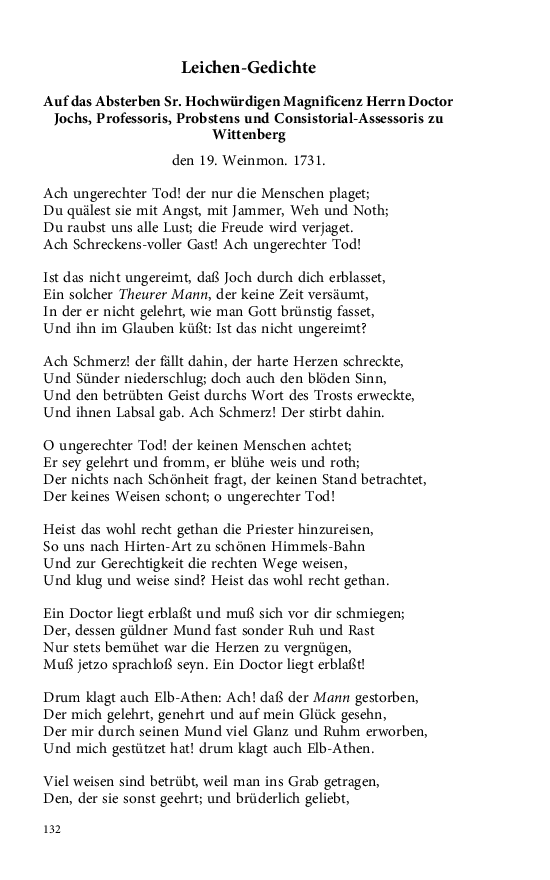 Leichen-Gedichte

Auf das Absterben Sr. Hochwürdigen Magnificenz Herrn Doctor Jochs, Professoris, Probstens und Consistorial-Assessoris zu Wittenberg

den 19. Weinmon. 1731.

Ach ungerechter Tod! der nur die Menschen plaget;
Du quälest sie mit Angst, mit Jammer, Weh und Noth;
Du raubst uns alle Lust; die Freude wird verjaget.
Ach Schreckens-voller Gast! Ach ungerechter Tod!

Ist das nicht ungereimt, daß Joch durch dich erblasset,
Ein solcher Theurer Mann, der keine Zeit versäumt,
In der er nicht gelehrt, wie man Gott brünstig fasset,
Und ihn im Glauben küßt: Ist das nicht ungereimt?

Ach Schmerz! der fällt dahin, der harte Herzen schreckte,
Und Sünder niederschlug; doch auch den blöden Sinn,
Und den betrübten Geist durchs Wort des Trosts erweckte,
Und ihnen Labsal gab. Ach Schmerz! Der stirbt dahin.

O ungerechter Tod! der keinen Menschen achtet;
Er sey gelehrt und fromm, er blühe weis und roth;
Der nichts nach Schönheit fragt, der keinen Stand betrachtet,
Der keines Weisen schont; o ungerechter Tod!

Heist das wohl recht gethan die Priester hinzureisen,
So uns nach Hirten-Art zu schönen Himmels-Bahn
Und zur Gerechtigkeit die rechten Wege weisen,
Und klug und weise sind? Heist das wohl recht gethan.

Ein Doctor liegt erblaßt und muß sich vor dir schmiegen;
Der, dessen güldner Mund fast sonder Ruh und Rast
Nur stets bemühet war die Herzen zu vergnügen,
Muß jetzo sprachloß seyn. Ein Doctor liegt erblaßt!

Drum klagt auch Elb-Athen: Ach! daß der Mann gestorben,
Der mich gelehrt, genehrt und auf mein Glück gesehn,
Der mir durch seinen Mund viel Glanz und Ruhm erworben,
Und mich gestützet hat! drum klagt auch Elb-Athen.

Viel weisen sind betrübt, weil man ins Grab getragen,
Den, der sie sonst geehrt; und brüderlich geliebt,

132